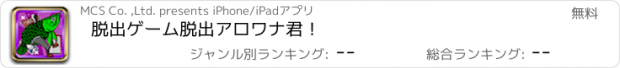 MCS Co. ,Ltd. presents iPhone/iPadアプリ

無料

脱出ゲーム脱出アロワナ君！

ジャンル別ランキング: --

総合ランキング: --